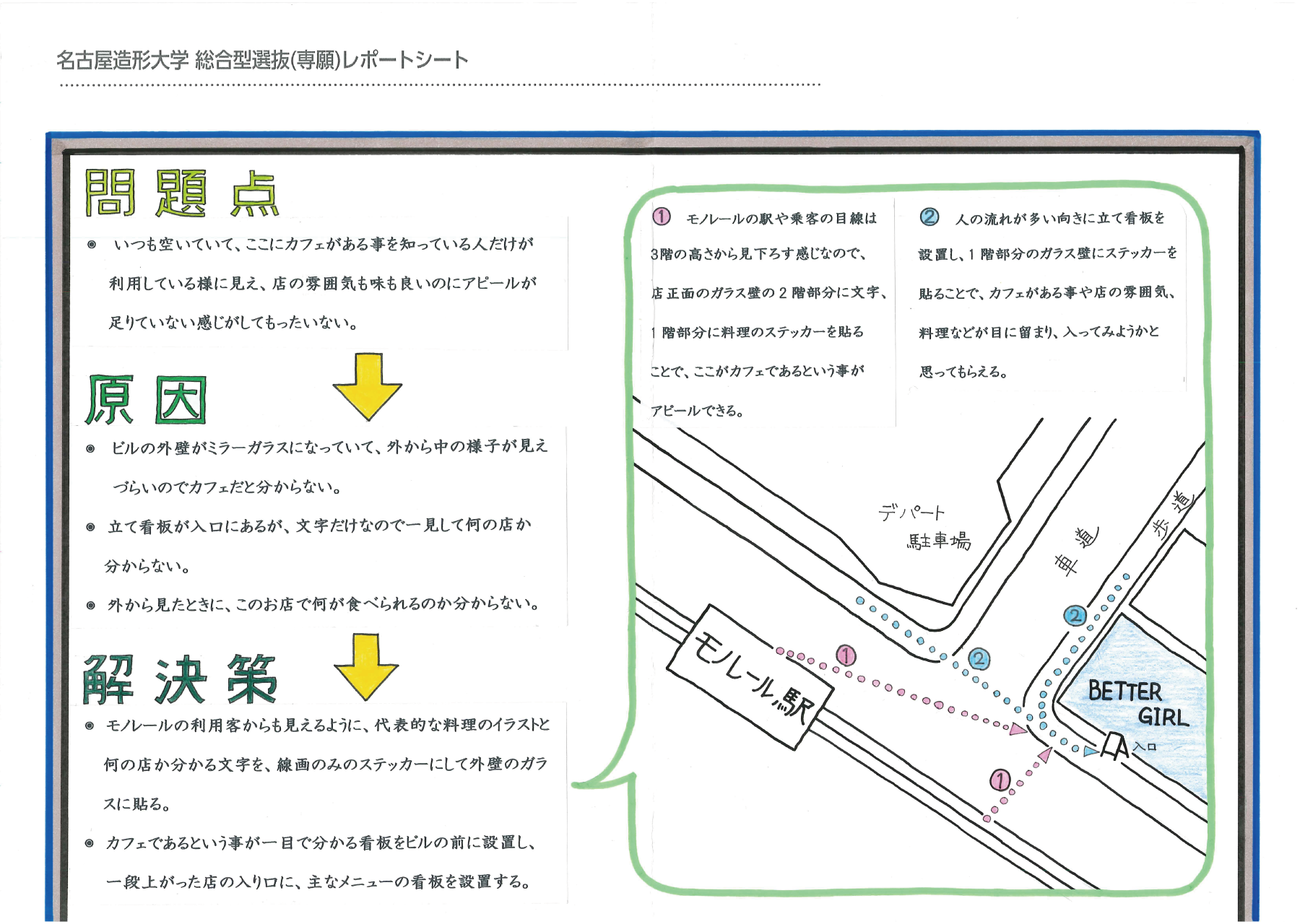 名古屋造形大学 総合型選抜(専願)レポートシート

問題点

◉ いつも空いていて、ここにカフェがある事を知っている人だけが利用している様に見え、店の雰囲気も味も良いのにアピールが足りていない感じがしてもったいない。

原因

◉ ビルの外壁がミラーガラスになっていて、外から中の様子が見えづらいのでカフェだと分からない。

◉ 立て看板が入口にあるが、文字だけなので一見して何の店か分からない。

◉ 外から見たときに、このお店で何が食べられるのか分からない。

解決策

◉ モノレールの利用客からも見えるように、代表的な料理のイラストと何の店か分かる文字を、線画のみのステッカーにして外壁のガラスに貼る。

◉ カフェであるという事が一目で分かる看板をビルの前に設置し、一段上がった店の入り口に、主なメニューの看板を設置する。

① モノレールの駅や乗客の目線は3階の高さから見下ろす感じなので、店正面のガラス壁の2階部分に文字、1階部分に料理のステッカーを貼ることで、ここがカフェであるという事がアピールできる。

② 人の流れが多い向きに立て看板を設置し、1階部分のガラス壁にステッカーを貼ることで、カフェがある事や店の雰囲気、料理などが目に留まり、入ってみようかと思ってもらえる。

デパート駐車場

車道

歩道

モノレール駅

①

②

②

①

BETTER GIRL

入口